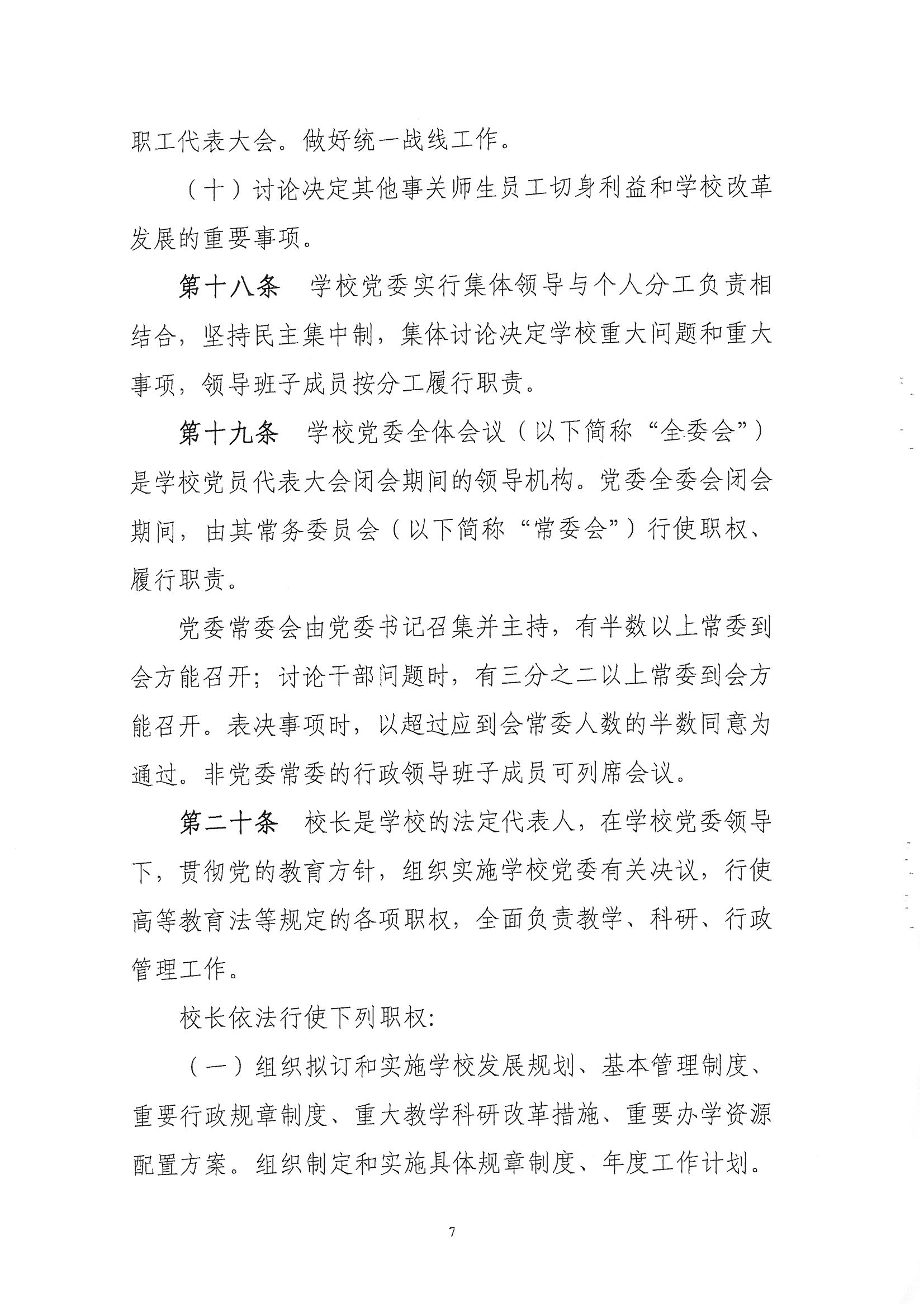 职工代表大会。做好统一战线工作。

（十）讨论决定其他事关师生员工切身利益和学校改革发展的重要事项。

第十八条　学校党委实行集体领导与个人分工负责相结合，坚持民主集中制，集体讨论决定学校重大问题和重大事项，领导班子成员按分工履行职责。

第十九条　学校党委全体会议（以下简称“全委会”）是学校党员代表大会闭会期间的领导机构。党委全委会闭会期间，由其常务委员会（以下简称“常委会”）行使职权、履行职责。

党委常委会由党委书记召集并主持，有半数以上常委到会方能召开；讨论干部问题时，有三分之二以上常委到会方能召开。表决事项时，以超过应到会常委人数的半数同意为通过。非党委常委的行政领导班子成员可列席会议。

第二十条　校长是学校的法定代表人，在学校党委领导下，贯彻党的教育方针，组织实施学校党委有关决议，行使高等教育法等规定的各项职权，全面负责教学、科研、行政管理工作。

校长依法行使下列职权：

（一）组织拟订和实施学校发展规划、基本管理制度、重要行政规章制度、重大教学科研改革措施、重要办学资源配置方案。组织制定和实施具体规章制度、年度工作计划。

7